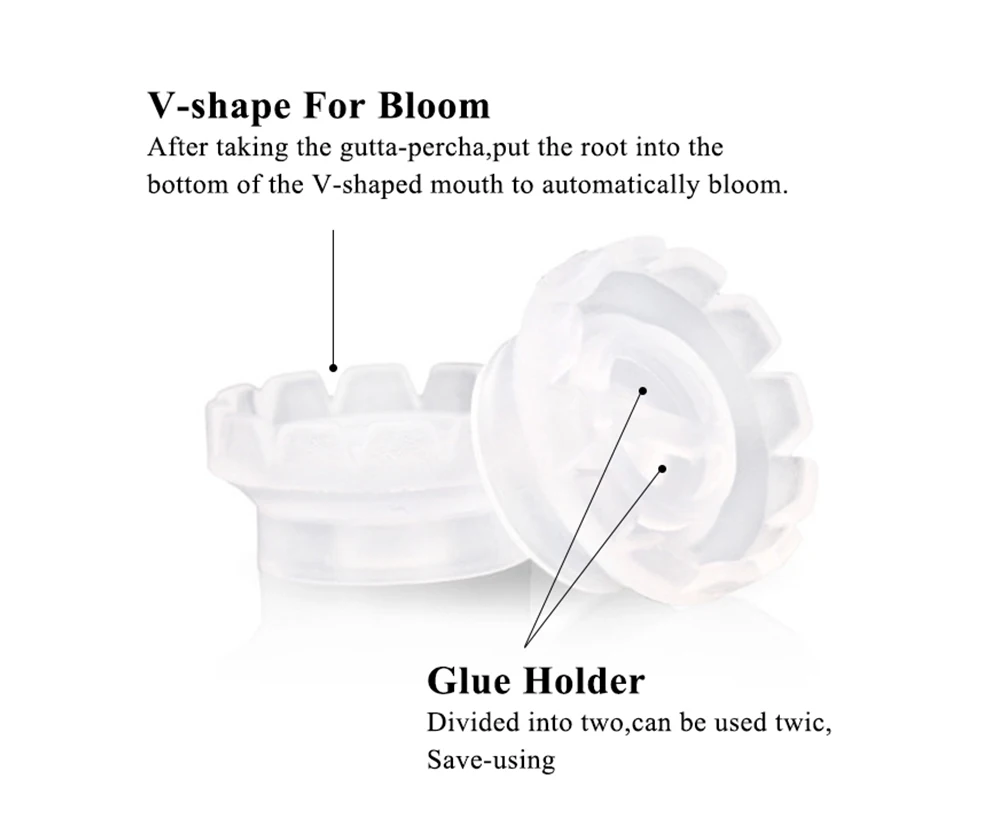 V-shape For Bloom

After taking the gutta-percha,put the root into the bottom of the V-shaped mouth to automatically bloom.

Glue Holder

Divided into two,can be used twic, Save-using